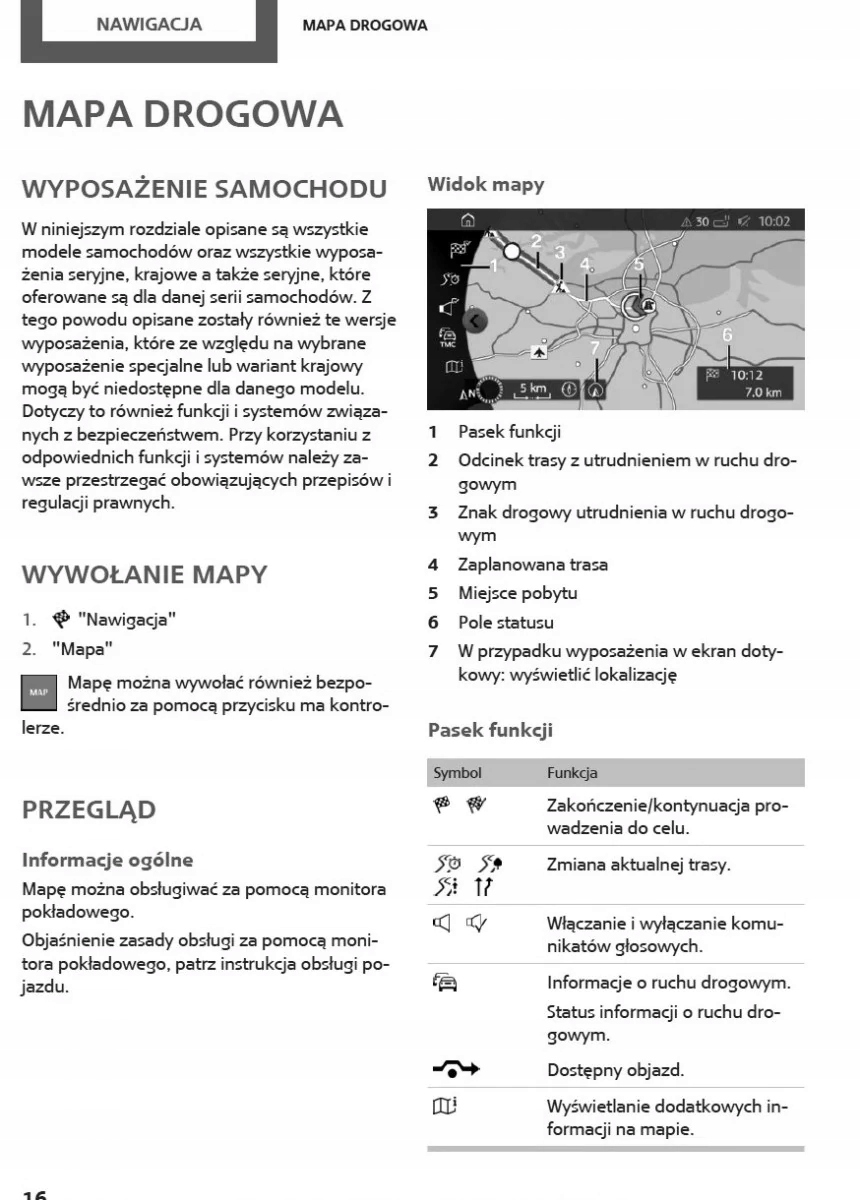 NAWIGACJA MAPA DROGOWA

MAPA DROGOWA

WYPOSAŻENIE SAMOCHODU

W niniejszym rozdziale opisane są wszystkie modele samochodów oraz wszystkie wyposażenia seryjne, krajowe a także seryjne, które oferowane są dla danej serii samochodów. Z tego powodu opisane zostały również te wersje wyposażenia, które ze względu na wybrane wyposażenie specjalne lub wariant krajowy mogą być niedostępne dla danego modelu. Dotyczy to również funkcji i systemów związanych z bezpieczeństwem. Przy korzystaniu z odpowiednich funkcji i systemów należy zawsze przestrzegać obowiązujących przepisów i regulacji prawnych.

WYWOŁANIE MAPY

1. "Nawigacja"
2. "Mapa"

MAP Mapę można wywołać również bezpośrednio za pomocą przycisku ma kontrolerze.

PRZEGLĄD

Informacje ogólne

Mapę można obsługiwać za pomocą monitora pokładowego.

Objaśnienie zasady obsługi za pomocą monitora pokładowego, patrz instrukcja obsługi pojazdu.

Widok mapy

30 10:02
1 2 3 4 5 6 7
TMC
5 km
10:12
7.0 km

1 Pasek funkcji
2 Odcinek trasy z utrudnieniem w ruchu drogowym
3 Znak drogowy utrudnienia w ruchu drogowym
4 Zaplanowana trasa
5 Miejsce pobytu
6 Pole statusu
7 W przypadku wyposażenia w ekran dotykowy: wyświetlić lokalizację

Pasek funkcji

| Symbol | Funkcja |
|---|---|
| | Zakończenie/kontynuacja prowadzenia do celu. |
| | Zmiana aktualnej trasy. |
| | Włączanie i wyłączanie komunikatów głosowych. |
| | Informacje o ruchu drogowym. Status informacji o ruchu drogowym. |
| | Dostępny objazd. |
| | Wyświetlanie dodatkowych informacji na mapie. |

16